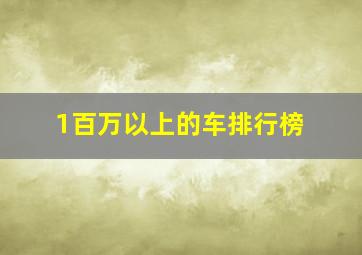 1百万以上的车排行榜